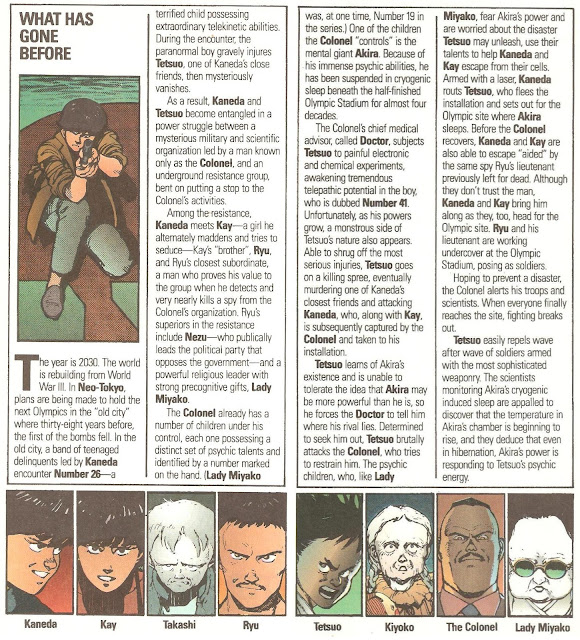 WHAT HAS GONE BEFORE

The year is 2030. The world is rebuilding from World War III. In Neo-Tokyo, plans are being made to hold the next Olympics in the "old city" where thirty-eight years before, the first of the bombs fell. In the old city, a band of teenaged delinquents led by Kaneda encounter Number 26—a terrified child possessing extraordinary telekinetic abilities. During the encounter, the paranormal boy gravely injures Tetsuo, one of Kaneda's close friends, then mysteriously vanishes.

As a result, Kaneda and Tetsuo become entangled in a power struggle between a mysterious military and scientific organization led by a man known only as the Colonel, and an underground resistance group, bent on putting a stop to the Colonel's activities.

Among the resistance, Kaneda meets Kay—a girl he alternately maddens and tries to seduce—Kay's "brother", Ryu, and Ryu's closest subordinate, a man who proves his value to the group when he detects and very nearly kills a spy from the Colonel's organization. Ryu's superiors in the resistance include Nezu—who publically leads the political party that opposes the government—and a powerful religious leader with strong precognitive gifts, Lady Miyako.

The Colonel already has a number of children under his control, each one possessing a distinct set of psychic talents and identified by a number marked on the hand. (Lady Miyako was, at one time, Number 19 in the series.) One of the children the Colonel "controls" is the mental giant Akira. Because of his immense psychic abilities, he has been suspended in cryogenic sleep beneath the half-finished Olympic Stadium for almost four decades.

The Colonel's chief medical advisor, called Doctor, subjects Tetsuo to painful electronic and chemical experiments, awakening tremendous telepathic potential in the boy, who is dubbed Number 41. Unfortunately, as his powers grow, a monstrous side of Tetsuo's nature also appears. Able to shrug off the most serious injuries, Tetsuo goes on a killing spree, eventually murdering one of Kaneda's closest friends and attacking Kaneda, who, along with Kay, is subsequently captured by the Colonel and taken to his installation.

Tetsuo learns of Akira's existence and is unable to tolerate the idea that Akira may be more powerful than he is, so he forces the Doctor to tell him where his rival lies. Determined to seek him out, Tetsuo brutally attacks the Colonel, who tries to restrain him. The psychic children, who, like Lady Miyako, fear Akira's power and are worried about the disaster Tetsuo may unleash, use their talents to help Kaneda and Kay escape from their cells. Armed with a laser, Kaneda routs Tetsuo, who flees the installation and sets out for the Olympic site where Akira sleeps. Before the Colonel recovers, Kaneda and Kay are also able to escape "aided" by the same spy Ryu's lieutenant previously left for dead. Although they don't trust the man, Kaneda and Kay bring him along as they, too, head for the Olympic site. Ryu and his lieutenant are working undercover at the Olympic Stadium, posing as soldiers.

Hoping to prevent a disaster, the Colonel alerts his troops and scientists. When everyone finally reaches the site, fighting breaks out.

Tetsuo easily repels wave after wave of soldiers armed with the most sophisticated weaponry. The scientists monitoring Akira's cryogenic induced sleep are appalled to discover that the temperature in Akira's chamber is beginning to rise, and they deduce that even in hibernation, Akira's power is responding to Tetsuo's psychic energy.

Kaneda
Kay
Takashi
Ryu
Tetsuo
Kiyoko
The Colonel
Lady Miyako